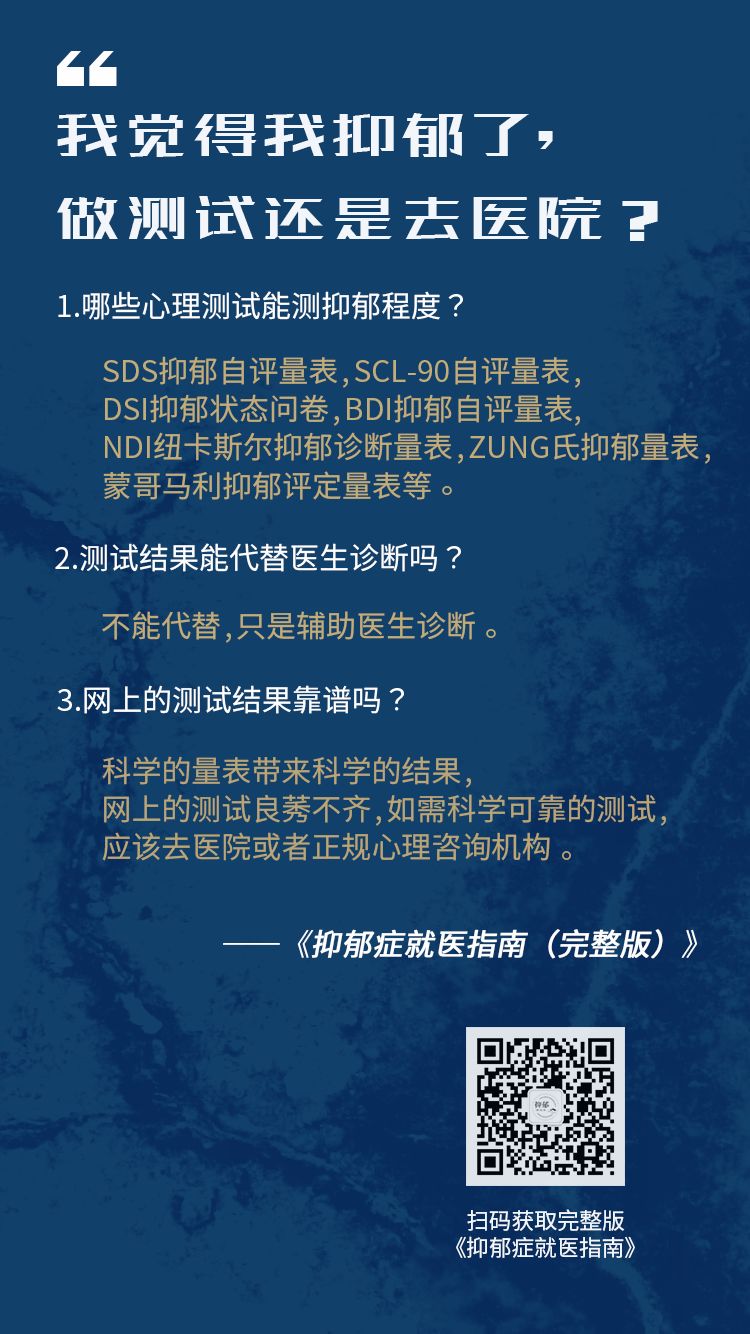 “
我觉得我抑郁了，
做测试还是去医院？

1.哪些心理测试能测抑郁程度？

SDS抑郁自评量表,SCL-90自评量表,
DSI抑郁状态问卷,BDI抑郁自评量表,
NDI纽卡斯尔抑郁诊断量表,ZUNG氏抑郁量表,
蒙哥马利抑郁评定量表等。

2.测试结果能代替医生诊断吗？

不能代替,只是辅助医生诊断。

3.网上的测试结果靠谱吗？

科学的量表带来科学的结果,
网上的测试良莠不齐,如需科学可靠的测试,
应该去医院或者正规心理咨询机构。

——《抑郁症就医指南（完整版）》

扫码获取完整版
《抑郁症就医指南》